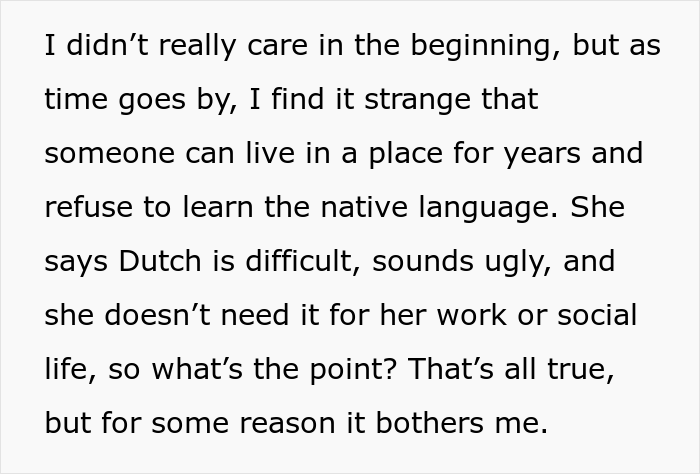 I didn’t really care in the beginning, but as time goes by, I find it strange that someone can live in a place for years and refuse to learn the native language. She says Dutch is difficult, sounds ugly, and she doesn’t need it for her work or social life, so what’s the point? That’s all true, but for some reason it bothers me.